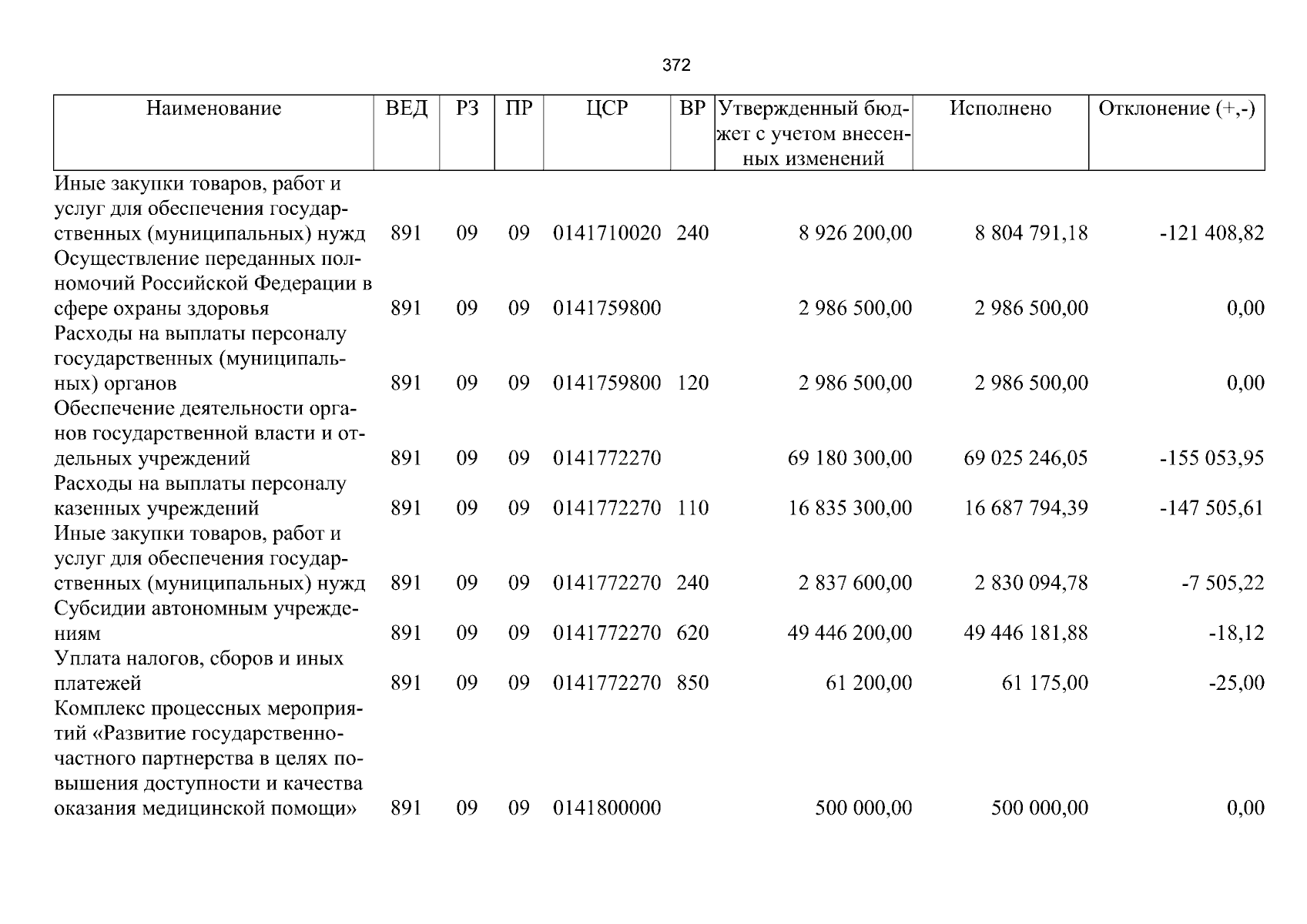 372

| Наименование | ВЕД | РЗ | ПР | ЦСР | ВР | Утвержденный бюджет с учетом внесенных изменений | Исполнено | Отклонение (+,-) |
|---|---|---|---|---|---|---|---|---|
| Иные закупки товаров, работ и услуг для обеспечения государственных (муниципальных) нужд | 891 | 09 | 09 | 0141710020 | 240 | 8 926 200,00 | 8 804 791,18 | -121 408,82 |
| Осуществление переданных полномочий Российской Федерации в сфере охраны здоровья | 891 | 09 | 09 | 0141759800 | | 2 986 500,00 | 2 986 500,00 | 0,00 |
| Расходы на выплаты персоналу государственных (муниципальных) органов | 891 | 09 | 09 | 0141759800 | 120 | 2 986 500,00 | 2 986 500,00 | 0,00 |
| Обеспечение деятельности органов государственной власти и отдельных учреждений | 891 | 09 | 09 | 0141772270 | | 69 180 300,00 | 69 025 246,05 | -155 053,95 |
| Расходы на выплаты персоналу казенных учреждений | 891 | 09 | 09 | 0141772270 | 110 | 16 835 300,00 | 16 687 794,39 | -147 505,61 |
| Иные закупки товаров, работ и услуг для обеспечения государственных (муниципальных) нужд | 891 | 09 | 09 | 0141772270 | 240 | 2 837 600,00 | 2 830 094,78 | -7 505,22 |
| Субсидии автономным учреждениям | 891 | 09 | 09 | 0141772270 | 620 | 49 446 200,00 | 49 446 181,88 | -18,12 |
| Уплата налогов, сборов и иных платежей | 891 | 09 | 09 | 0141772270 | 850 | 61 200,00 | 61 175,00 | -25,00 |
| Комплекс процессных мероприятий «Развитие государственно-частного партнерства в целях повышения доступности и качества оказания медицинской помощи» | 891 | 09 | 09 | 0141800000 | | 500 000,00 | 500 000,00 | 0,00 |